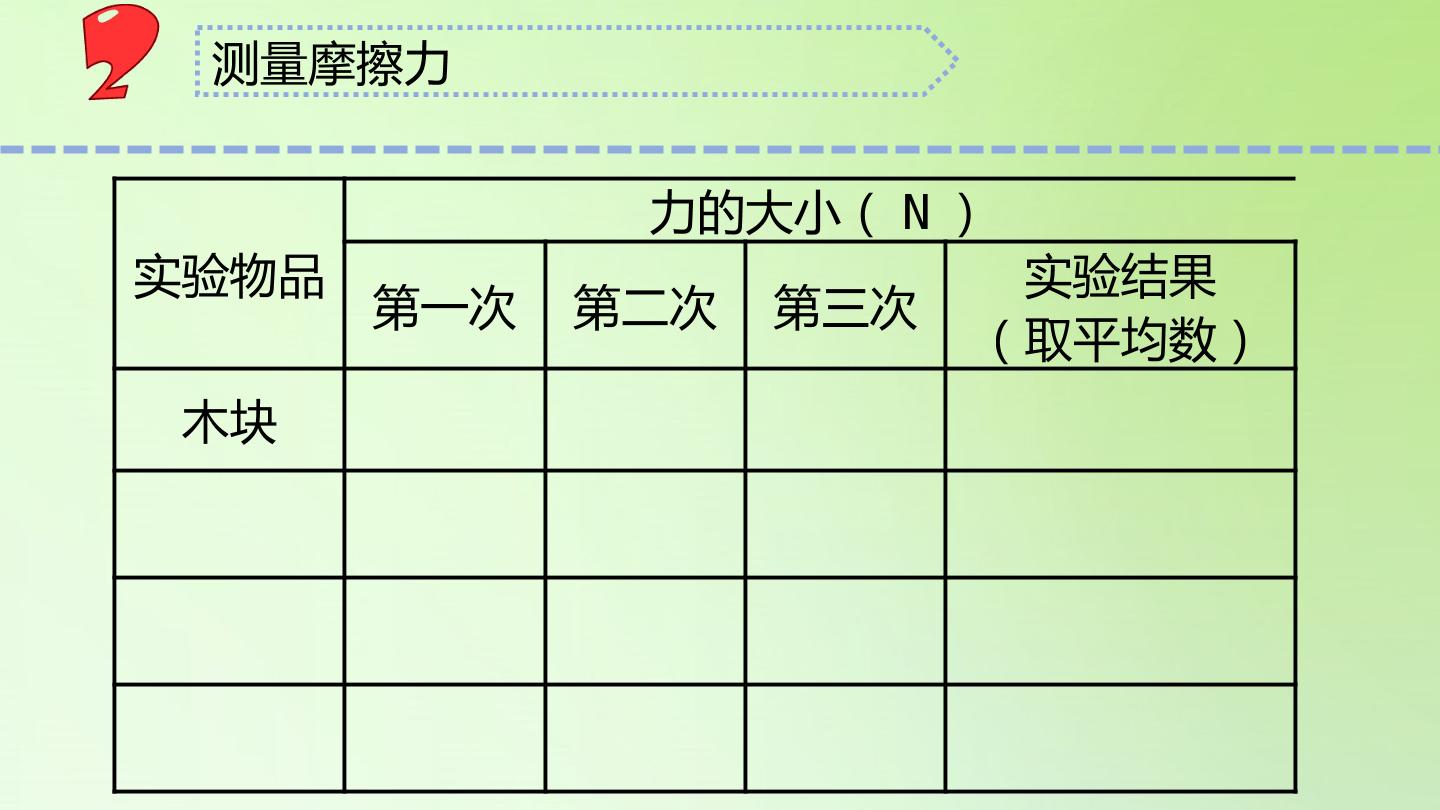 2

测量摩擦力

| 实验物品 | 力的大小（N） | | | |
|---|---|---|---|---|
| | 第一次 | 第二次 | 第三次 | 实验结果（取平均数） |
| 木块 | | | | |
| | | | | |
| | | | | |
| | | | | |